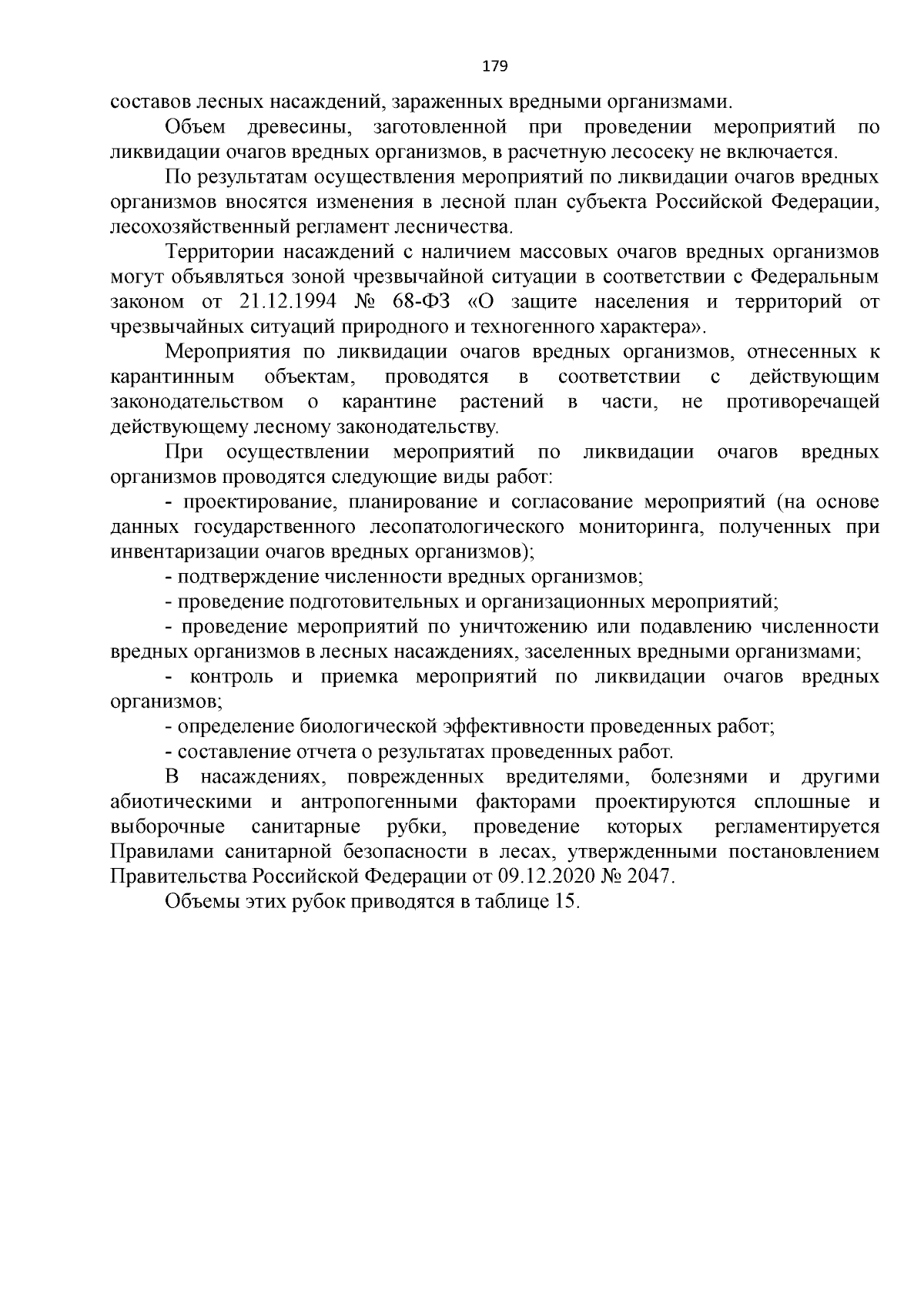 179

составов лесных насаждений, зараженных вредными организмами.

Объем древесины, заготовленной при проведении мероприятий по ликвидации очагов вредных организмов, в расчетную лесосеку не включается.

По результатам осуществления мероприятий по ликвидации очагов вредных организмов вносятся изменения в лесной план субъекта Российской Федерации, лесохозяйственный регламент лесничества.

Территории насаждений с наличием массовых очагов вредных организмов могут объявляться зоной чрезвычайной ситуации в соответствии с Федеральным законом от 21.12.1994 № 68-ФЗ «О защите населения и территорий от чрезвычайных ситуаций природного и техногенного характера».

Мероприятия по ликвидации очагов вредных организмов, отнесенных к карантинным объектам, проводятся в соответствии с действующим законодательством о карантине растений в части, не противоречащей действующему лесному законодательству.

При осуществлении мероприятий по ликвидации очагов вредных организмов проводятся следующие виды работ:

- проектирование, планирование и согласование мероприятий (на основе данных государственного лесопатологического мониторинга, полученных при инвентаризации очагов вредных организмов);

- подтверждение численности вредных организмов;

- проведение подготовительных и организационных мероприятий;

- проведение мероприятий по уничтожению или подавлению численности вредных организмов в лесных насаждениях, заселенных вредными организмами;

- контроль и приемка мероприятий по ликвидации очагов вредных организмов;

- определение биологической эффективности проведенных работ;

- составление отчета о результатах проведенных работ.

В насаждениях, поврежденных вредителями, болезнями и другими абиотическими и антропогенными факторами проектируются сплошные и выборочные санитарные рубки, проведение которых регламентируется Правилами санитарной безопасности в лесах, утвержденными постановлением Правительства Российской Федерации от 09.12.2020 № 2047.

Объемы этих рубок приводятся в таблице 15.